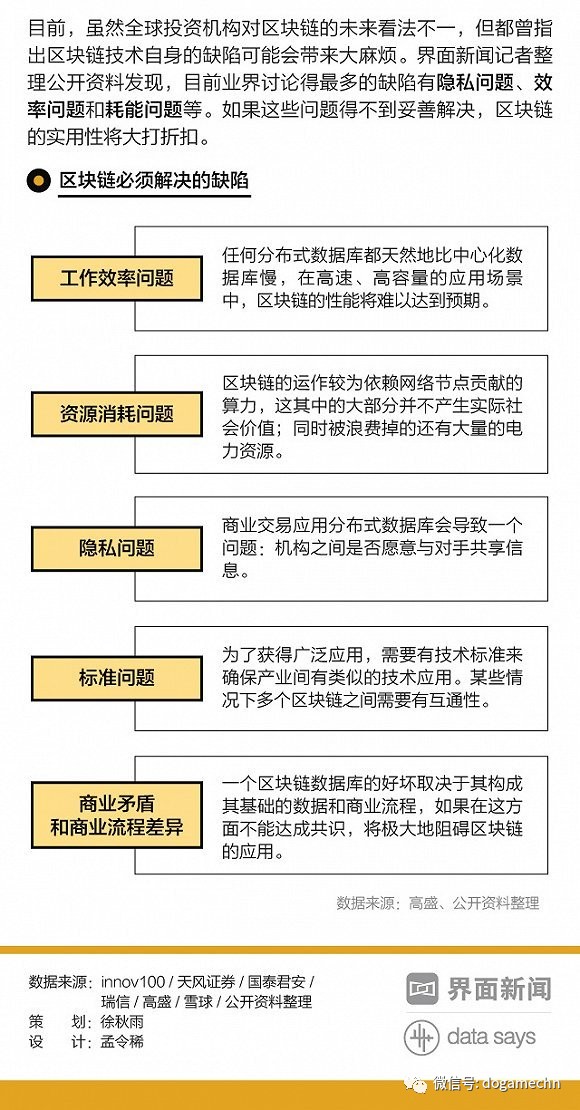 目前，虽然全球投资机构对区块链的未来看法不一，但都曾指出区块链技术自身的缺陷可能会带来大麻烦。界面新闻记者整理公开资料发现，目前业界讨论得最多的缺陷有隐私问题、效率问题和耗能问题等。如果这些问题得不到妥善解决，区块链的实用性将大打折扣。

区块链必须解决的缺陷

工作效率问题
任何分布式数据库都天然地比中心化数据库慢，在高速、高容量的应用场景中，区块链的性能将难以达到预期。

资源消耗问题
区块链的运作较为依赖网络节点贡献的算力，这其中的大部分并不产生实际社会价值；同时被浪费掉的还有大量的电力资源。

隐私问题
商业交易应用分布式数据库会导致一个问题：机构之间是否愿意与对手共享信息。

标准问题
为了获得广泛应用，需要有技术标准来确保产业间有类似的技术应用。某些情况下多个区块链之间需要有互通性。

商业矛盾和商业流程差异
一个区块链数据库的好坏取决于其构成其基础的数据和商业流程，如果在这方面不能达成共识，将极大地阻碍区块链的应用。

数据来源：高盛、公开资料整理

数据来源：innov100 / 天风证券 / 国泰君安 / 瑞信 / 高盛 / 雪球 / 公开资料整理
策　划：徐秋雨
设　计：孟令稀

界面新闻
data says
微信号: dogamechn